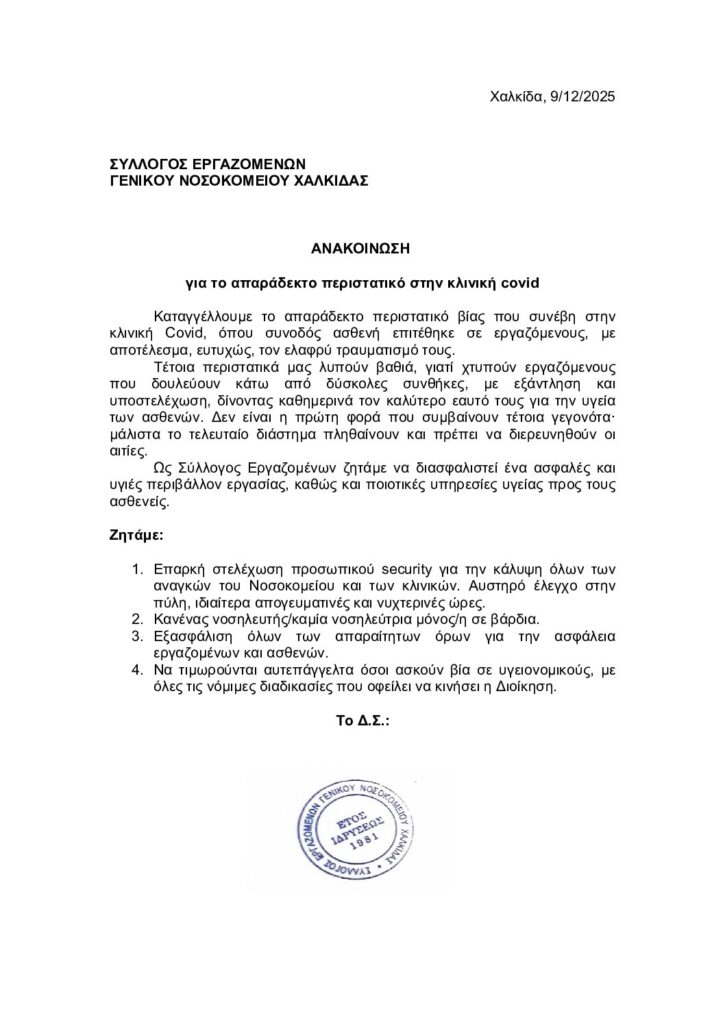 Χαλκίδα, 9/12/2025

ΣΥΛΛΟΓΟΣ ΕΡΓΑΖΟΜΕΝΩΝ
ΓΕΝΙΚΟΥ ΝΟΣΟΚΟΜΕΙΟΥ ΧΑΛΚΙΔΑΣ

ΑΝΑΚΟΙΝΩΣΗ

για το απαράδεκτο περιστατικό στην κλινική covid

Καταγγέλλουμε το απαράδεκτο περιστατικό βίας που συνέβη στην κλινική Covid, όπου συνοδός ασθενή επιτέθηκε σε εργαζόμενους, με αποτέλεσμα, ευτυχώς, τον ελαφρύ τραυματισμό τους.

Τέτοια περιστατικά μας λυπούν βαθιά, γιατί χτυπούν εργαζόμενους που δουλεύουν κάτω από δύσκολες συνθήκες, με εξάντληση και υποστελέχωση, δίνοντας καθημερινά τον καλύτερο εαυτό τους για την υγεία των ασθενών. Δεν είναι η πρώτη φορά που συμβαίνουν τέτοια γεγονότα· μάλιστα το τελευταίο διάστημα πληθαίνουν και πρέπει να διερευνηθούν οι αιτίες.

Ως Σύλλογος Εργαζομένων ζητάμε να διασφαλιστεί ένα ασφαλές και υγιές περιβάλλον εργασίας, καθώς και ποιοτικές υπηρεσίες υγείας προς τους ασθενείς.

Ζητάμε:

1. Επαρκή στελέχωση προσωπικού security για την κάλυψη όλων των αναγκών του Νοσοκομείου και των κλινικών. Αυστηρό έλεγχο στην πύλη, ιδιαίτερα απογευματινές και νυχτερινές ώρες.
2. Κανένας νοσηλευτής/καμία νοσηλεύτρια μόνος/η σε βάρδια.
3. Εξασφάλιση όλων των απαραίτητων όρων για την ασφάλεια εργαζομένων και ασθενών.
4. Να τιμωρούνται αυτεπάγγελτα όσοι ασκούν βία σε υγειονομικούς, με όλες τις νόμιμες διαδικασίες που οφείλει να κινήσει η Διοίκηση.

Το Δ.Σ.:

ΣΥΛΛΟΓΟΣ ΕΡΓΑΖΟΜΕΝΩΝ ΓΕΝΙΚΟΥ ΝΟΣΟΚΟΜΕΙΟΥ ΧΑΛΚΙΔΑΣ
ΕΤΟΣ ΙΔΡΥΣΕΩΣ 1981